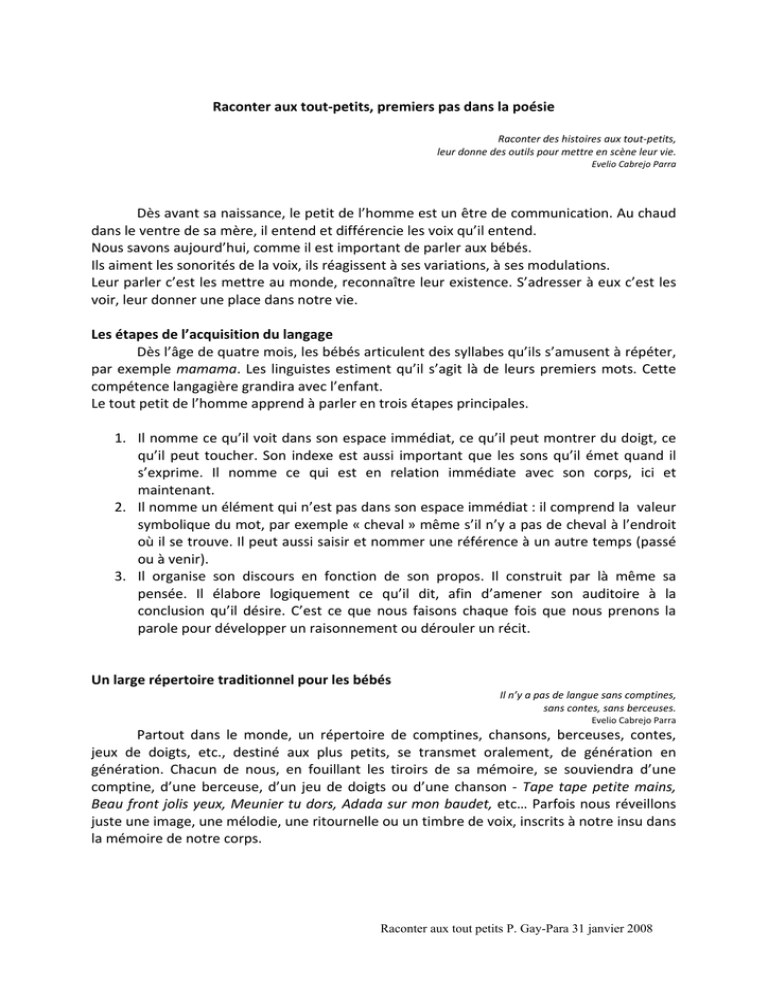 Raconter aux tout-petits, premiers pas dans la poésie

Raconter des histoires aux tout-petits,
leur donne des outils pour mettre en scène leur vie.
Evelio Cabrejo Parra

Dès avant sa naissance, le petit de l'homme est un être de communication. Au chaud dans le ventre de sa mère, il entend et différencie les voix qu'il entend.
Nous savons aujourd'hui, comme il est important de parler aux bébés.
Ils aiment les sonorités de la voix, ils réagissent à ses variations, à ses modulations.
Leur parler c'est les mettre au monde, reconnaître leur existence. S'adresser à eux c'est les voir, leur donner une place dans notre vie.

Les étapes de l'acquisition du langage

Dès l'âge de quatre mois, les bébés articulent des syllabes qu'ils s'amusent à répéter, par exemple mamama. Les linguistes estiment qu'il s'agit là de leurs premiers mots. Cette compétence langagière grandira avec l'enfant.
Le tout petit de l'homme apprend à parler en trois étapes principales.

1. Il nomme ce qu'il voit dans son espace immédiat, ce qu'il peut montrer du doigt, ce qu'il peut toucher. Son indexe est aussi important que les sons qu'il émet quand il s'exprime. Il nomme ce qui est en relation immédiate avec son corps, ici et maintenant.
2. Il nomme un élément qui n'est pas dans son espace immédiat : il comprend la valeur symbolique du mot, par exemple « cheval » même s'il n'y a pas de cheval à l'endroit où il se trouve. Il peut aussi saisir et nommer une référence à un autre temps (passé ou à venir).
3. Il organise son discours en fonction de son propos. Il construit par là même sa pensée. Il élabore logiquement ce qu'il dit, afin d'amener son auditoire à la conclusion qu'il désire. C'est ce que nous faisons chaque fois que nous prenons la parole pour développer un raisonnement ou dérouler un récit.

Un large répertoire traditionnel pour les bébés

Il n'y a pas de langue sans comptines,
sans contes, sans berceuses.
Evelio Cabrejo Parra

Partout dans le monde, un répertoire de comptines, chansons, berceuses, contes, jeux de doigts, etc., destiné aux plus petits, se transmet oralement, de génération en génération. Chacun de nous, en fouillant les tiroirs de sa mémoire, se souviendra d'une comptine, d'une berceuse, d'un jeu de doigts ou d'une chanson - Tape tape petite mains, Beau front jolis yeux, Meunier tu dors, Adada sur mon baudet, etc… Parfois nous réveillons juste une image, une mélodie, une ritournelle ou un timbre de voix, inscrits à notre insu dans la mémoire de notre corps.

Raconter aux tout petits P. Gay-Para 31 janvier 2008